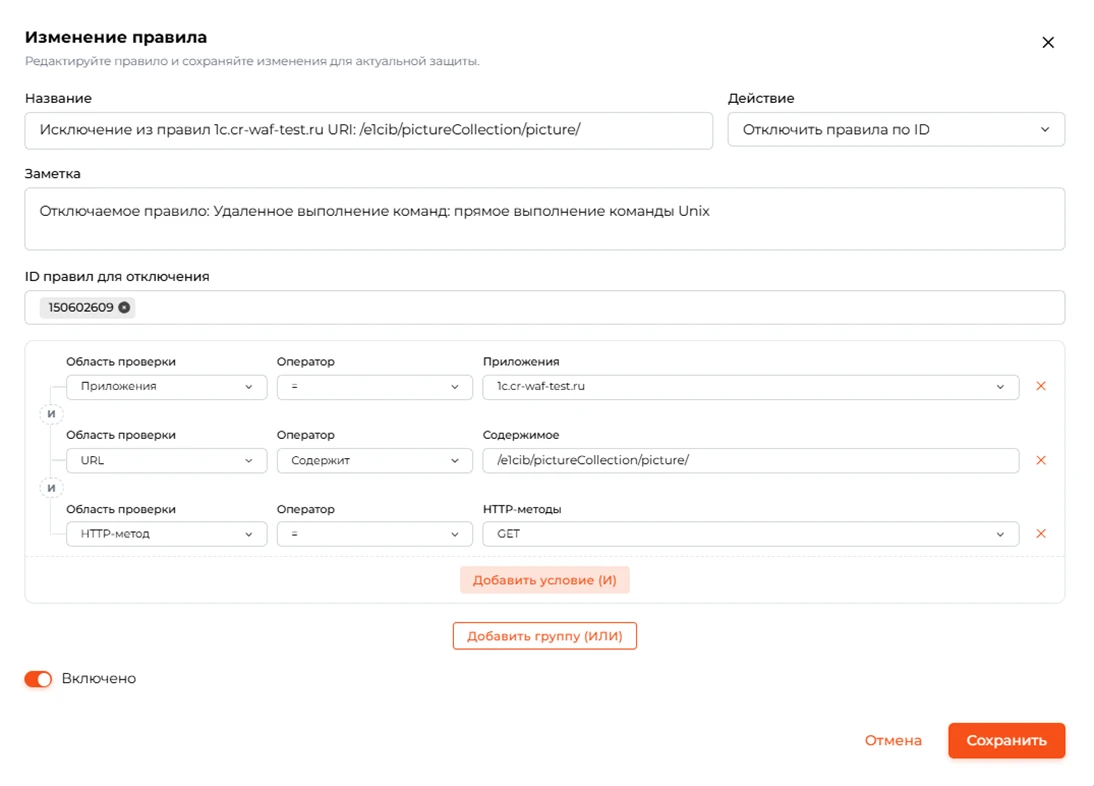 Изменение правила
Редактируйте правило и сохраняйте изменения для актуальной защиты.

Название
Исключение из правил 1c.cr-waf-test.ru URI: /e1cib/pictureCollection/picture/

Действие
Отключить правила по ID

Заметка
Отключаемое правило: Удаленное выполнение команд: прямое выполнение команды Unix

ID правил для отключения
150602609

Область проверки
Приложения
Оператор
=
Приложения
1c.cr-waf-test.ru

И

Область проверки
URL
Оператор
Содержит
Содержимое
/e1cib/pictureCollection/picture/

И

Область проверки
HTTP-метод
Оператор
=
HTTP-методы
GET

Добавить условие (И)

Добавить группу (ИЛИ)

Включено

Отмена
Сохранить